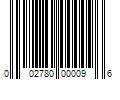 0 02780 00009 6